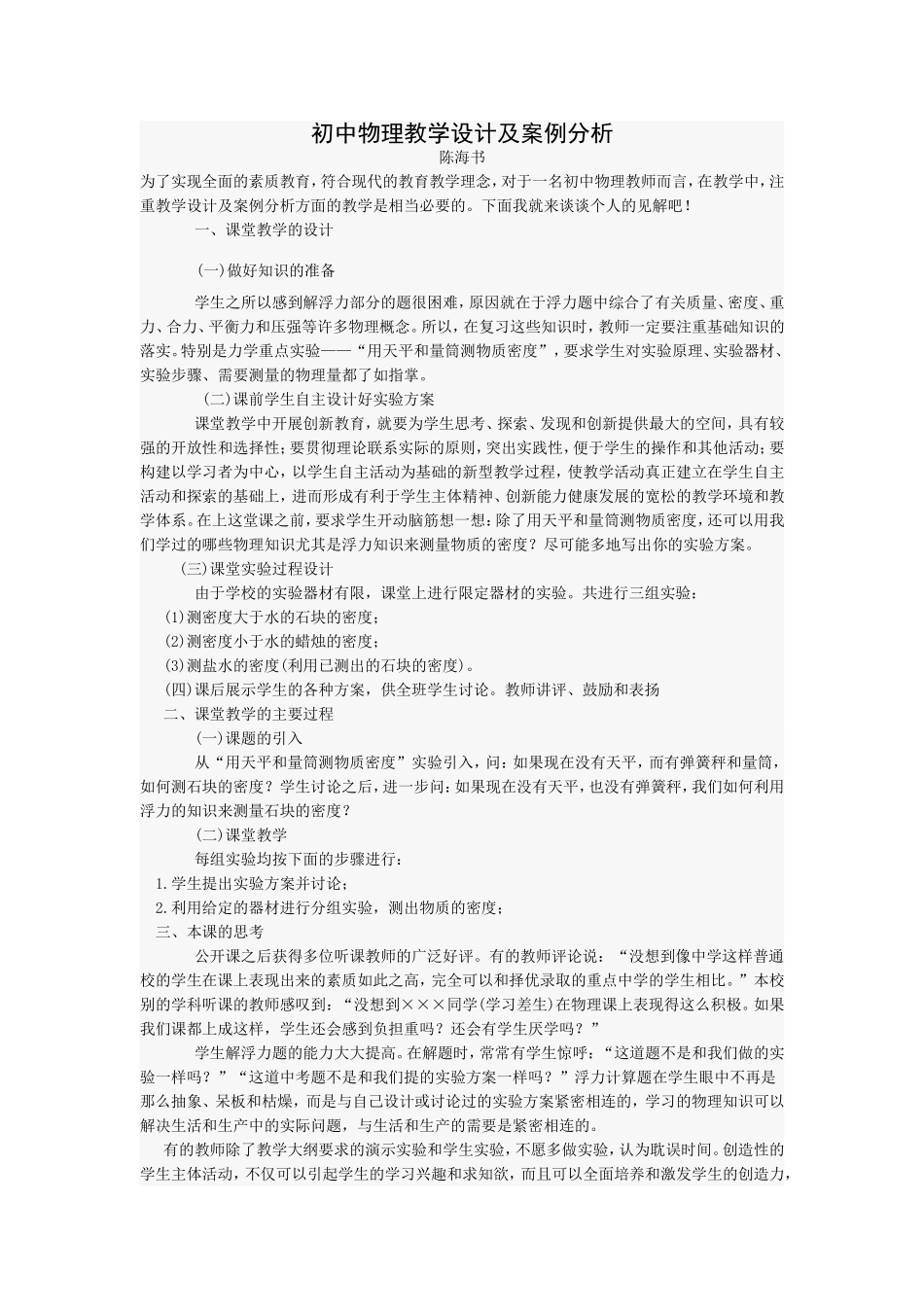 初中物理教学设计及案例分析
陈海书

为了实现全面的素质教育，符合现代的教育教学理念，对于一名初中物理教师而言，在教学中，注重教学设计及案例分析方面的教学是相当必要的。下面我就来谈谈个人的见解吧！

一、课堂教学的设计

(一)做好知识的准备

学生之所以感到解浮力部分的题很困难，原因就在于浮力题中综合了有关质量、密度、重力、合力、平衡力和压强等许多物理概念。所以，在复习这些知识时，教师一定要注重基础知识的落实。特别是力学重点实验——“用天平和量筒测物质密度”，要求学生对实验原理、实验器材、实验步骤、需要测量的物理量都了如指掌。

(二)课前学生自主设计好实验方案

课堂教学中开展创新教育，就要为学生思考、探索、发现和创新提供最大的空间，具有较强的开放性和选择性；要贯彻理论联系实际的原则，突出实践性，便于学生的操作和其他活动；要构建以学习者为中心，以学生自主活动为基础的新型教学过程，使教学活动真正建立在学生自主活动和探索的基础上，进而形成有利于学生主体精神、创新能力健康发展的宽松的教学环境和教学体系。在上这堂课之前，要求学生开动脑筋想一想：除了用天平和量筒测物质密度，还可以用我们学过的哪些物理知识尤其是浮力知识来测量物质的密度？尽可能多地写出你的实验方案。

(三)课堂实验过程设计

由于学校的实验器材有限，课堂上进行限定器材的实验。共进行三组实验：

(1)测密度大于水的石块的密度；

(2)测密度小于水的蜡烛的密度；

(3)测盐水的密度(利用已测出的石块的密度)。

(四)课后展示学生的各种方案，供全班学生讨论。教师讲评、鼓励和表扬

二、课堂教学的主要过程

(一)课题的引入

从“用天平和量筒测物质密度”实验引入，问：如果现在没有天平，而有弹簧秤和量筒，如何测石块的密度？学生讨论之后，进一步问：如果现在没有天平，也没有弹簧秤，我们如何利用浮力的知识来测量石块的密度？

(二)课堂教学

每组实验均按下面的步骤进行：

1.学生提出实验方案并讨论；

2.利用给定的器材进行分组实验，测出物质的密度；

三、本课的思考

公开课之后获得多位听课教师的广泛好评。有的教师评论说：“没想到像中学这样普通校的学生在课上表现出来的素质如此之高，完全可以和择优录取的重点中学的学生相比。”本校别的学科听课的教师感叹到：“没想到×××同学(学习差生)在物理课上表现得这么积极。如果我们课都上成这样，学生还会感到负担重吗？还会有学生厌学吗？”

学生解浮力题的能力大大提高。在解题时，常常有学生惊呼：“这道题不是和我们做的实验一样吗？”“这道中考题不是和我们提的实验方案一样吗？”浮力计算题在学生眼中不再是那么抽象、呆板和枯燥，而是与自己设计或讨论过的实验方案紧密相连的，学习的物理知识可以解决生活和生产中的实际问题，与生活和生产的需要是紧密相连的。

有的教师除了教学大纲要求的演示实验和学生实验，不愿多做实验，认为耽误时间。创造性的学生主体活动，不仅可以引起学生的学习兴趣和求知欲，而且可以全面培养和激发学生的创造力，